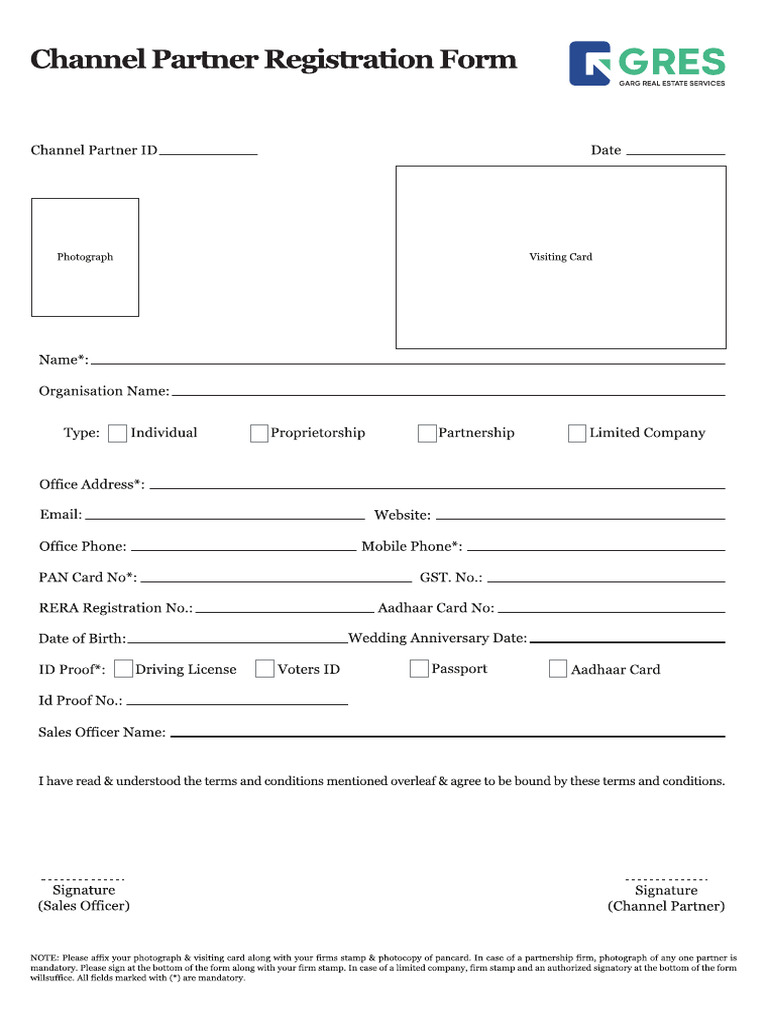 Channel Partner Registration Form

GRES
GARG REAL ESTATE SERVICES

Channel Partner ID ____

Date ____

Photograph

Visiting Card

Name*: ____

Organisation Name: ____

Type: ☐ Individual ☐ Proprietorship ☐ Partnership ☐ Limited Company

Office Address*: ____

Email: ____ Website: ____

Office Phone: ____ Mobile Phone*: ____

PAN Card No*: ____ GST. No.: ____

RERA Registration No.: ____ Aadhaar Card No: ____

Date of Birth: ____ Wedding Anniversary Date: ____

ID Proof*: ☐ Driving License ☐ Voters ID ☐ Passport ☐ Aadhaar Card

Id Proof No.: ____

Sales Officer Name: ____

I have read & understood the terms and conditions mentioned overleaf & agree to be bound by these terms and conditions.

Signature
(Sales Officer)

Signature
(Channel Partner)

NOTE: Please affix your photograph & visiting card along with your firms stamp & photocopy of pancard. In case of a partnership firm, photograph of any one partner is mandatory. Please sign at the bottom of the form along with your firm stamp. In case of a limited company, firm stamp and an authorized signatory at the bottom of the form willsuffice. All fields marked with (*) are mandatory.